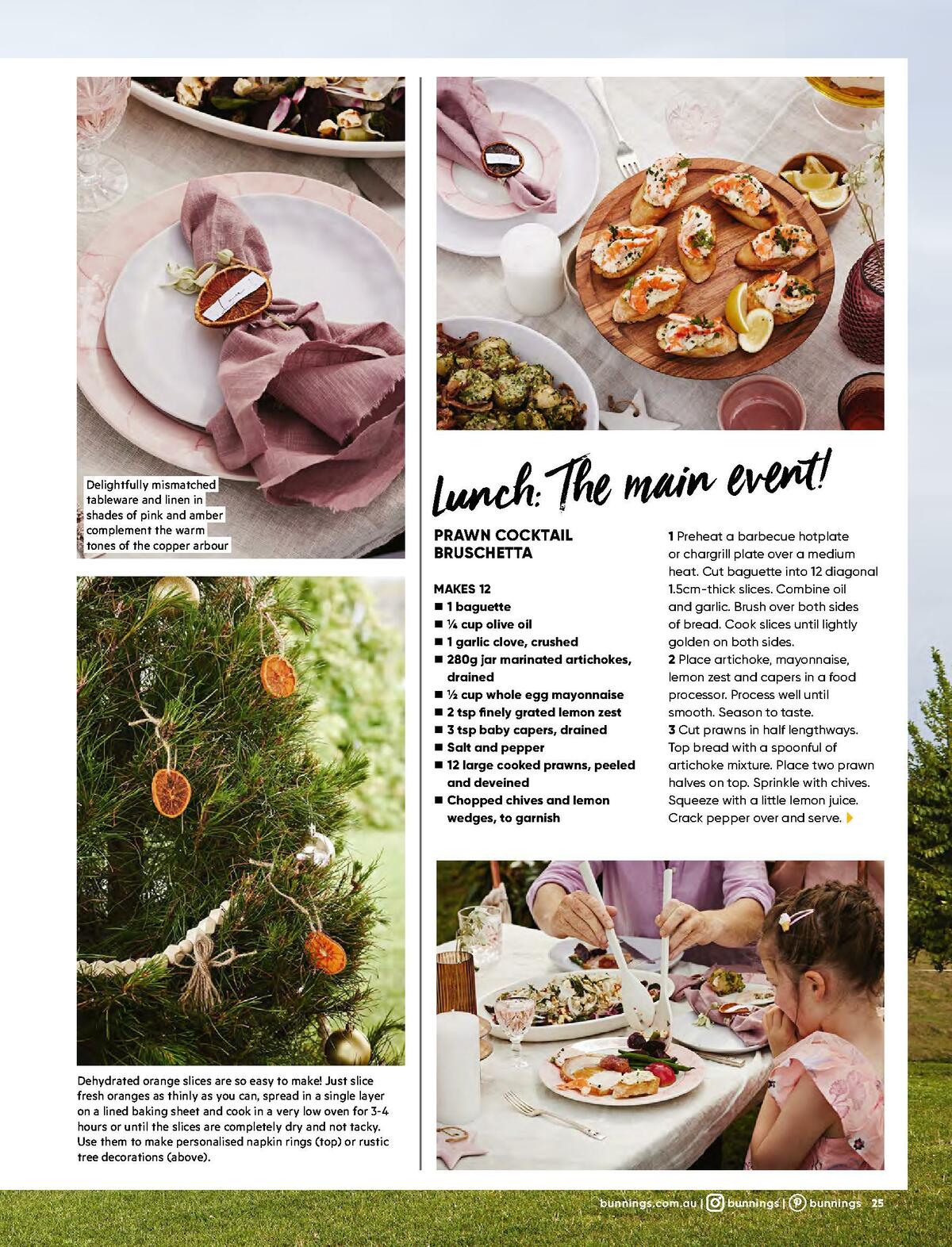 Delightfully mismatched tableware and linen in shades of pink and amber complement the warm tones of the copper arbour

Dehydrated orange slices are so easy to make! Just slice fresh oranges as thinly as you can, spread in a single layer on a lined baking sheet and cook in a very low oven for 3-4 hours or until the slices are completely dry and not tacky. Use them to make personalised napkin rings (top) or rustic tree decorations (above).

Lunch: The main event!

PRAWN COCKTAIL BRUSCHETTA

MAKES 12
■ 1 baguette
■ ¼ cup olive oil
■ 1 garlic clove, crushed
■ 280g jar marinated artichokes, drained
■ ½ cup whole egg mayonnaise
■ 2 tsp finely grated lemon zest
■ 3 tsp baby capers, drained
■ Salt and pepper
■ 12 large cooked prawns, peeled and deveined
■ Chopped chives and lemon wedges, to garnish

1 Preheat a barbecue hotplate or chargrill plate over a medium heat. Cut baguette into 12 diagonal 1.5cm-thick slices. Combine oil and garlic. Brush over both sides of bread. Cook slices until lightly golden on both sides.
2 Place artichoke, mayonnaise, lemon zest and capers in a food processor. Process well until smooth. Season to taste.
3 Cut prawns in half lengthways. Top bread with a spoonful of artichoke mixture. Place two prawn halves on top. Sprinkle with chives. Squeeze with a little lemon juice. Crack pepper over and serve.

bunnings.com.au | bunnings | bunnings 25